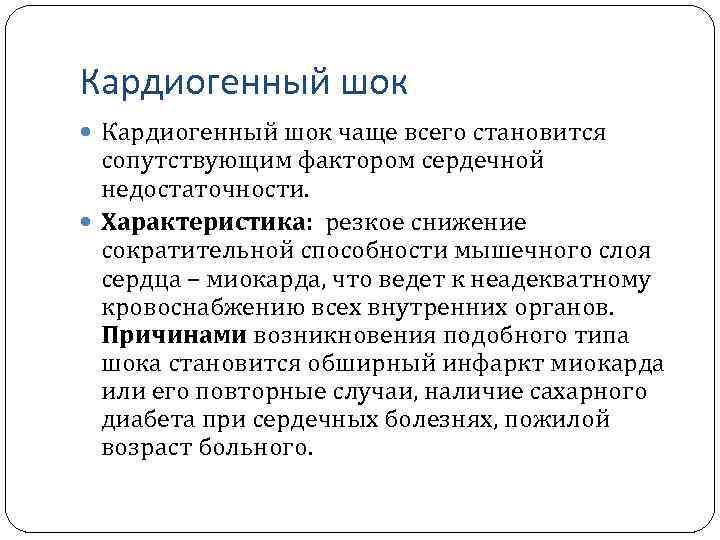 Кардиогенный шок

• Кардиогенный шок чаще всего становится сопутствующим фактором сердечной недостаточности.

• Характеристика: резкое снижение сократительной способности мышечного слоя сердца – миокарда, что ведет к неадекватному кровоснабжению всех внутренних органов. Причинами возникновения подобного типа шока становится обширный инфаркт миокарда или его повторные случаи, наличие сахарного диабета при сердечных болезнях, пожилой возраст больного.